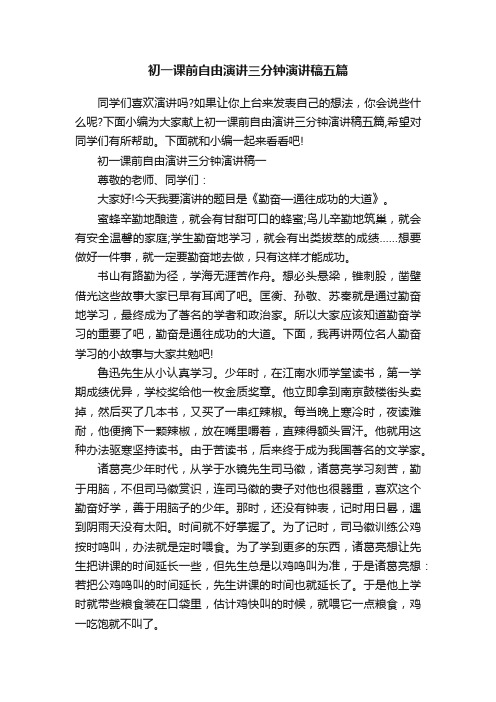 初一课前自由演讲三分钟演讲稿五篇

同学们喜欢演讲吗?如果让你上台来发表自己的想法，你会说些什么呢?下面小编为大家献上初一课前自由演讲三分钟演讲稿五篇,希望对同学们有所帮助。下面就和小编一起来看看吧!

初一课前自由演讲三分钟演讲稿一

尊敬的老师、同学们：

大家好!今天我要演讲的题目是《勤奋—通往成功的大道》。

蜜蜂辛勤地酿造，就会有甘甜可口的蜂蜜;鸟儿辛勤地筑巢，就会有安全温馨的家庭;学生勤奋地学习，就会有出类拔萃的成绩……想要做好一件事，就一定要勤奋地去做，只有这样才能成功。

书山有路勤为径，学海无涯苦作舟。想必头悬梁，锥刺股，凿壁借光这些故事大家已早有耳闻了吧。匡衡、孙敬、苏秦就是通过勤奋地学习，最终成为了著名的学者和政治家。所以大家应该知道勤奋学习的重要了吧，勤奋是通往成功的大道。下面，我再讲两位名人勤奋学习的小故事与大家共勉吧!

鲁迅先生从小认真学习。少年时，在江南水师学堂读书，第一学期成绩优异，学校奖给他一枚金质奖章。他立即拿到南京鼓楼街头卖掉，然后买了几本书，又买了一串红辣椒。每当晚上寒冷时，夜读难耐，他便摘下一颗辣椒，放在嘴里嚼着，直辣得额头冒汗。他就用这种办法驱寒坚持读书。由于苦读书，后来终于成为我国著名的文学家。

诸葛亮少年时代，从学于水镜先生司马徽，诸葛亮学习刻苦，勤于用脑，不但司马徽赏识，连司马徽的妻子对他也很器重，喜欢这个勤奋好学，善于用脑子的少年。那时，还没有钟表，记时用日晷，遇到阴雨天没有太阳。时间就不好掌握了。为了记时，司马徽训练公鸡按时鸣叫，办法就是定时喂食。为了学到更多的东西，诸葛亮想让先生把讲课的时间延长一些，但先生总是以鸡鸣叫为准，于是诸葛亮想：若把公鸡鸣叫的时间延长，先生讲课的时间也就延长了。于是他上学时就带些粮食装在口袋里，估计鸡快叫的时候，就喂它一点粮食，鸡一吃饱就不叫了。